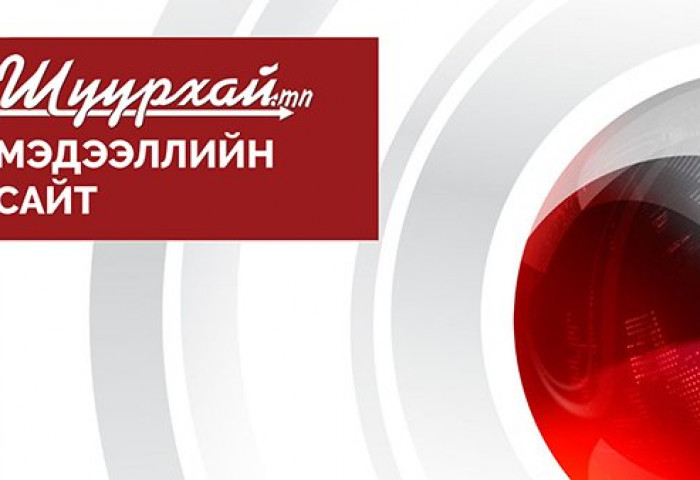 Шуурхай.mn
МЭДЭЭЛЛИЙН САЙТ